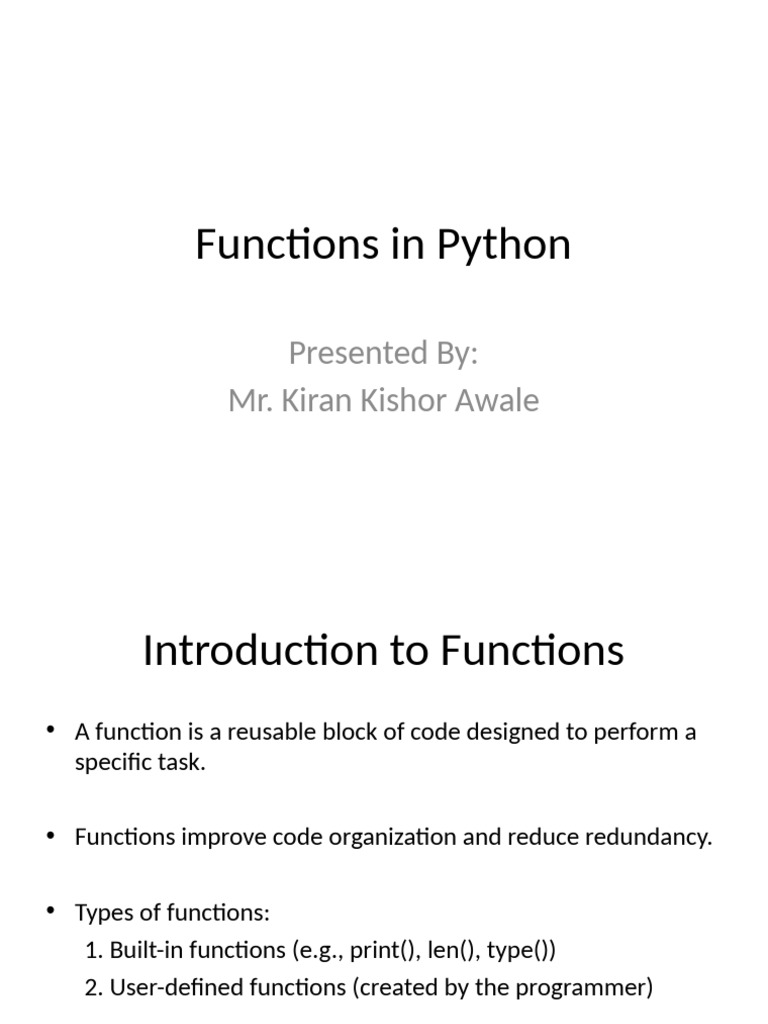 Functions in Python

Presented By:
Mr. Kiran Kishor Awale

Introduction to Functions

• A function is a reusable block of code designed to perform a specific task.

• Functions improve code organization and reduce redundancy.

• Types of functions:
1. Built-in functions (e.g., print(), len(), type())
2. User-defined functions (created by the programmer)